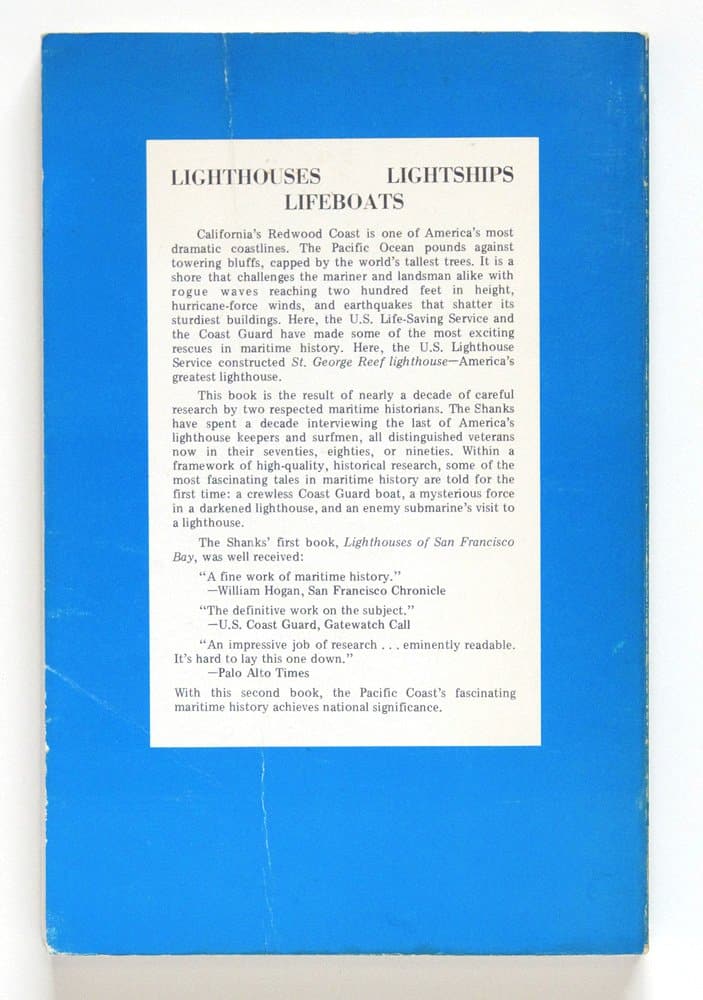 LIGHTHOUSES LIGHTSHIPS
LIFEBOATS

California's Redwood Coast is one of America's most dramatic coastlines. The Pacific Ocean pounds against towering bluffs, capped by the world's tallest trees. It is a shore that challenges the mariner and landsman alike with rogue waves reaching two hundred feet in height, hurricane-force winds, and earthquakes that shatter its sturdiest buildings. Here, the U.S. Life-Saving Service and the Coast Guard have made some of the most exciting rescues in maritime history. Here, the U.S. Lighthouse Service constructed St. George Reef lighthouse—America's greatest lighthouse.

This book is the result of nearly a decade of careful research by two respected maritime historians. The Shanks have spent a decade interviewing the last of America's lighthouse keepers and surfmen, all distinguished veterans now in their seventies, eighties, or nineties. Within a framework of high-quality, historical research, some of the most fascinating tales in maritime history are told for the first time: a crewless Coast Guard boat, a mysterious force in a darkened lighthouse, and an enemy submarine's visit to a lighthouse.

The Shanks' first book, Lighthouses of San Francisco Bay, was well received:

"A fine work of maritime history."
—William Hogan, San Francisco Chronicle

"The definitive work on the subject."
—U.S. Coast Guard, Gatewatch Call

"An impressive job of research . . . eminently readable. It's hard to lay this one down."
—Palo Alto Times

With this second book, the Pacific Coast's fascinating maritime history achieves national significance.